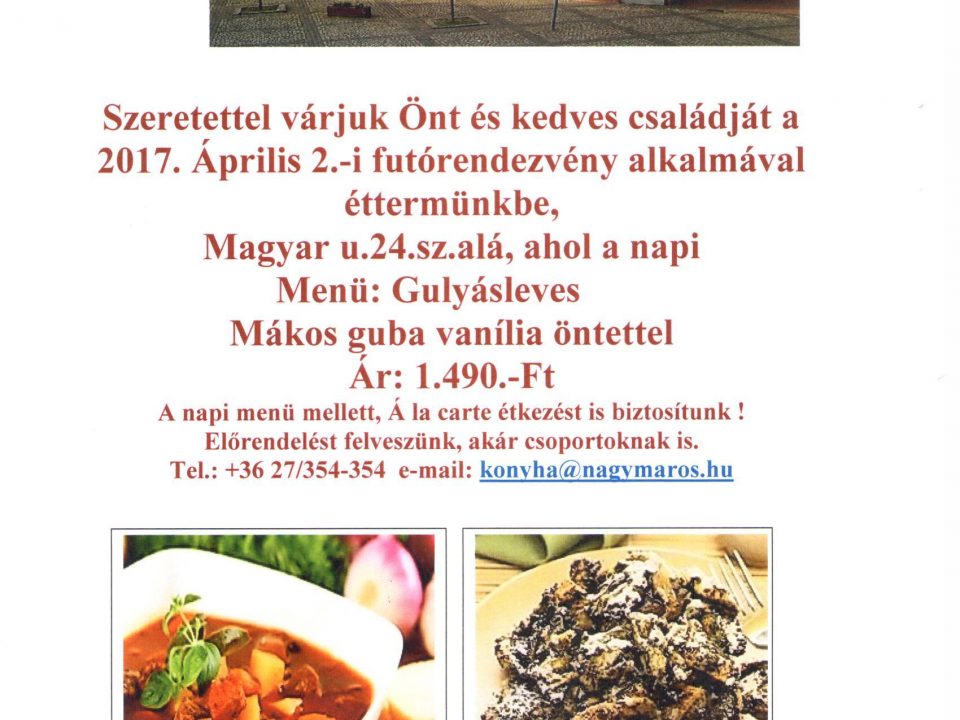 Szeretettel várjuk Önt és kedves családját a 2017. Április 2.-i futórendezvény alkalmával éttermünkbe,
Magyar u.24.sz.alá, ahol a napi
Menü: Gulyásleves
Mákos guba vanília öntettel
Ár: 1.490.-Ft
A napi menü mellett, Á la carte étkezést is biztosítunk !
Előrendelést felveszünk, akár csoportoknak is.
Tel.: +36 27/354-354 e-mail: konyha@nagymaros.hu